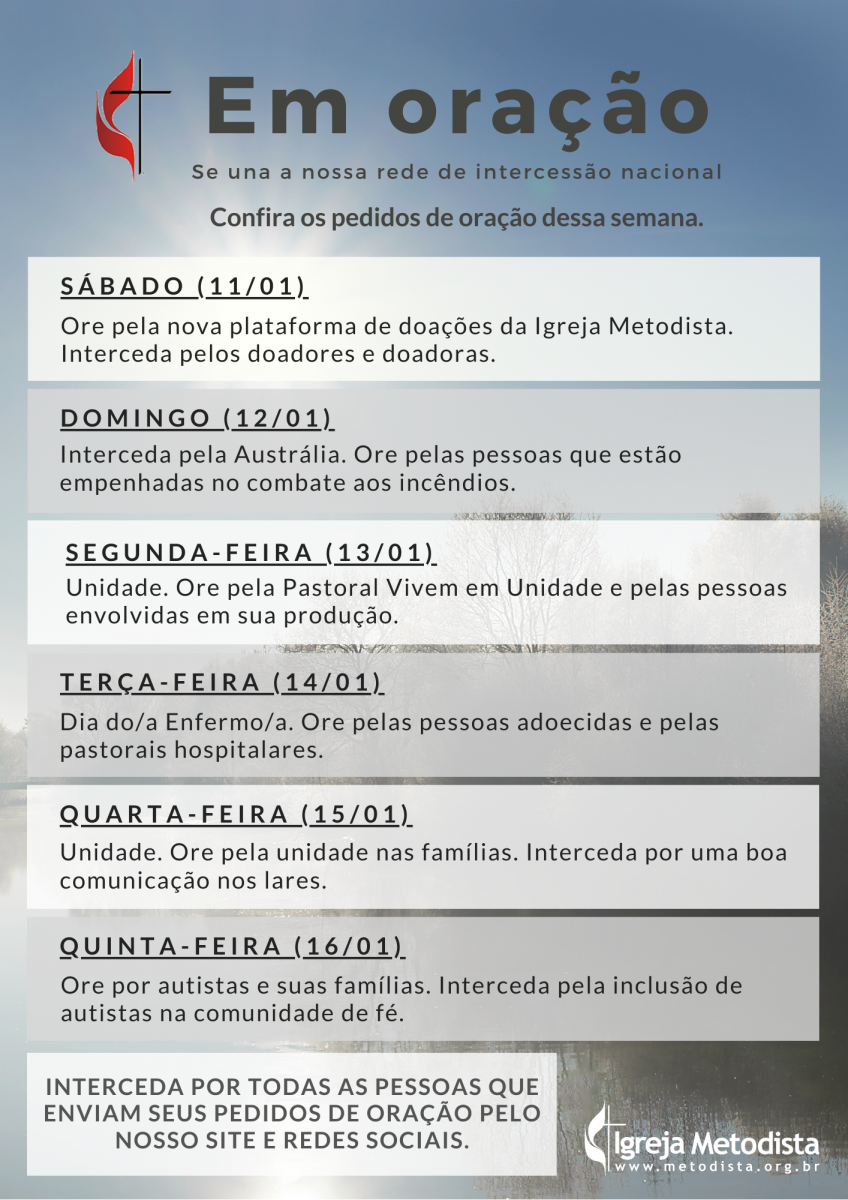 Em oração

Se una a nossa rede de intercessão nacional

Confira os pedidos de oração dessa semana.

SÁBADO (11/01)

Ore pela nova plataforma de doações da Igreja Metodista. Interceda pelos doadores e doadoras.

DOMINGO (12/01)

Interceda pela Austrália. Ore pelas pessoas que estão empenhadas no combate aos incêndios.

SEGUNDA-FEIRA (13/01)

Unidade. Ore pela Pastoral Vivem em Unidade e pelas pessoas envolvidas em sua produção.

TERÇA-FEIRA (14/01)

Dia do/a Enfermo/a. Ore pelas pessoas adoecidas e pelas pastorais hospitalares.

QUARTA-FEIRA (15/01)

Unidade. Ore pela unidade nas famílias. Interceda por uma boa comunicação nos lares.

QUINTA-FEIRA (16/01)

Ore por autistas e suas famílias. Interceda pela inclusão de autistas na comunidade de fé.

INTERCEDA POR TODAS AS PESSOAS QUE ENVIAM SEUS PEDIDOS DE ORAÇÃO PELO NOSSO SITE E REDES SOCIAIS.

Igreja Metodista
www.metodista.org.br